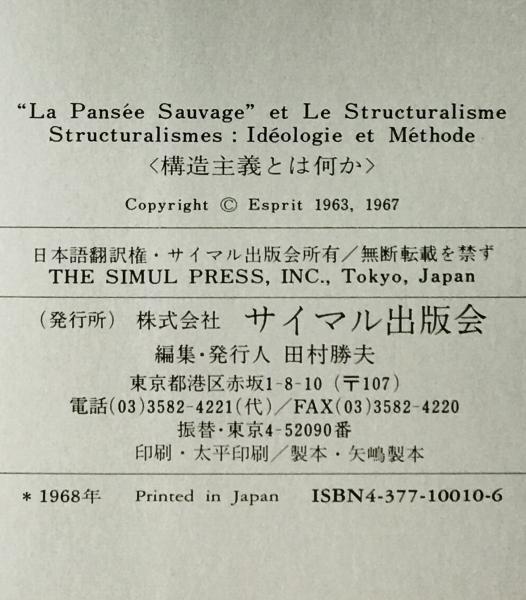 "La Pansée Sauvage" et Le Structuralisme
Structuralismes : Idéologie et Méthode
〈構造主義とは何か〉

Copyright © Esprit 1963, 1967

日本語翻訳権・サイマル出版会所有／無断転載を禁ず
THE SIMUL PRESS, INC., Tokyo, Japan

（発行所） 株式会社 サイマル出版会
編集・発行人 田村勝夫
東京都港区赤坂1-8-10（〒107）
電話(03)3582-4221(代)／FAX(03)3582-4220
振替・東京4-52090番
印刷・太平印刷／製本・矢嶋製本

＊1968年 Printed in Japan ISBN4-377-10010-6